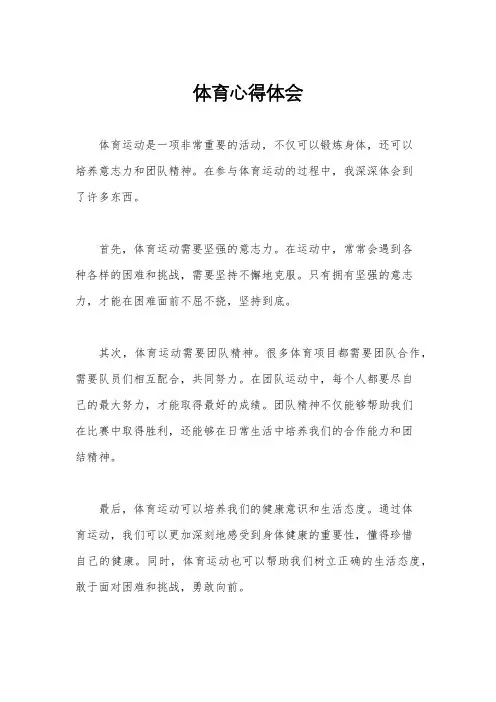 体育心得体会

体育运动是一项非常重要的活动，不仅可以锻炼身体，还可以培养意志力和团队精神。在参与体育运动的过程中，我深深体会到了许多东西。

首先，体育运动需要坚强的意志力。在运动中，常常会遇到各种各样的困难和挑战，需要坚持不懈地克服。只有拥有坚强的意志力，才能在困难面前不屈不挠，坚持到底。

其次，体育运动需要团队精神。很多体育项目都需要团队合作，需要队员们相互配合，共同努力。在团队运动中，每个人都要尽自己的最大努力，才能取得最好的成绩。团队精神不仅能够帮助我们在比赛中取得胜利，还能够在日常生活中培养我们的合作能力和团结精神。

最后，体育运动可以培养我们的健康意识和生活态度。通过体育运动，我们可以更加深刻地感受到身体健康的重要性，懂得珍惜自己的健康。同时，体育运动也可以帮助我们树立正确的生活态度，敢于面对困难和挑战，勇敢向前。